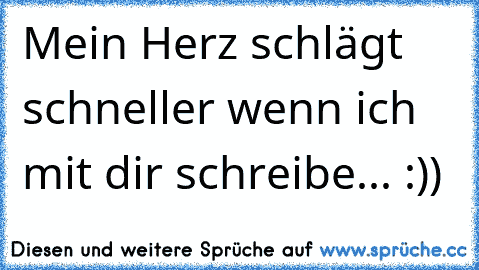 Mein Herz schlägt schneller wenn ich mit dir schreibe... :))

Diesen und weitere Sprüche auf www.sprüche.cc